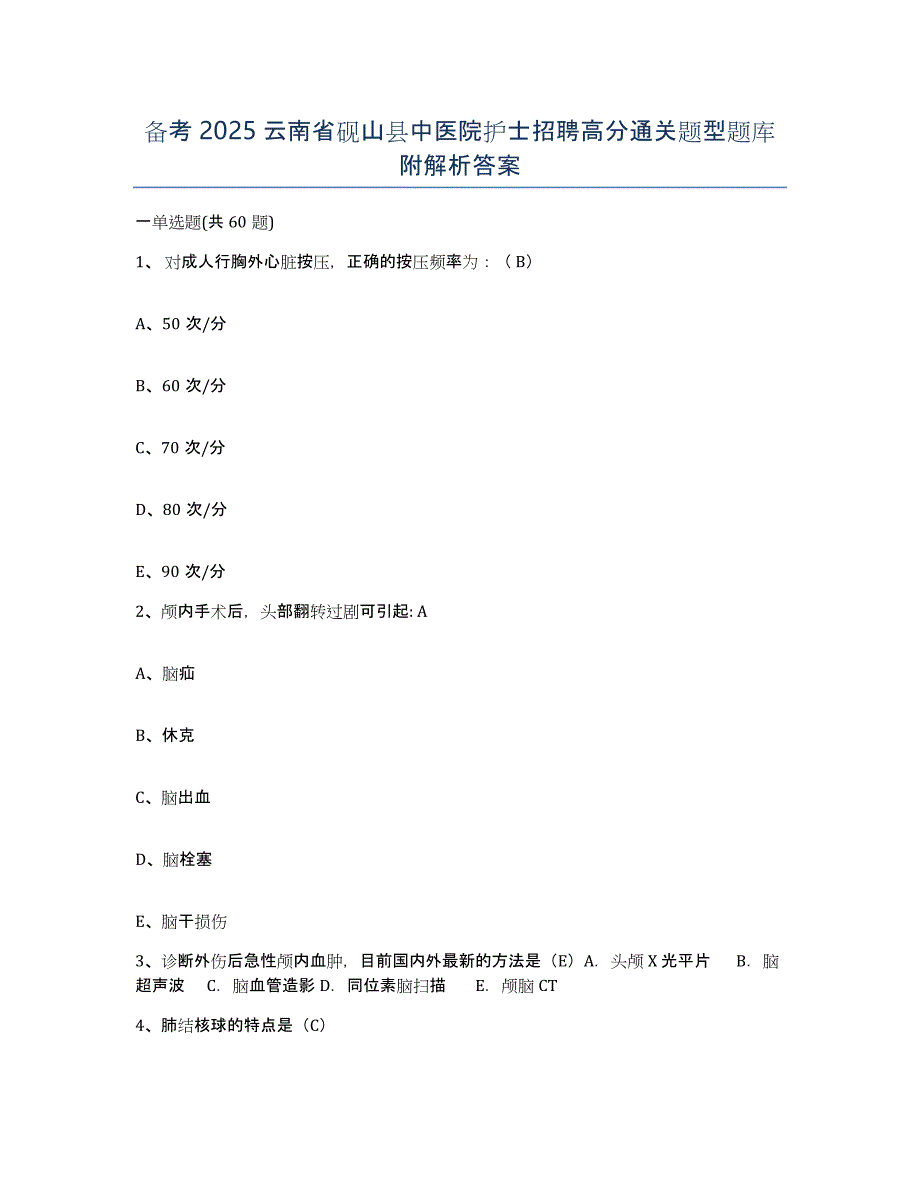 备考 2025 云南省砚山县中医院护士招聘高分通关题型题库附解析答案

一单选题(共 60 题)

1、对成人行胸外心脏按压，正确的按压频率为：（B）

A、50 次/分

B、60 次/分

C、70 次/分

D、80 次/分

E、90 次/分

2、颅内手术后，头部翻转过剧可引起: A

A、脑疝

B、休克

C、脑出血

D、脑栓塞

E、脑干损伤

3、诊断外伤后急性颅内血肿，目前国内外最新的方法是（E）A. 头颅 X 光平片 B. 脑超声波 C. 脑血管造影 D. 同位素脑扫描 E. 颅脑 CT

4、肺结核球的特点是（C）